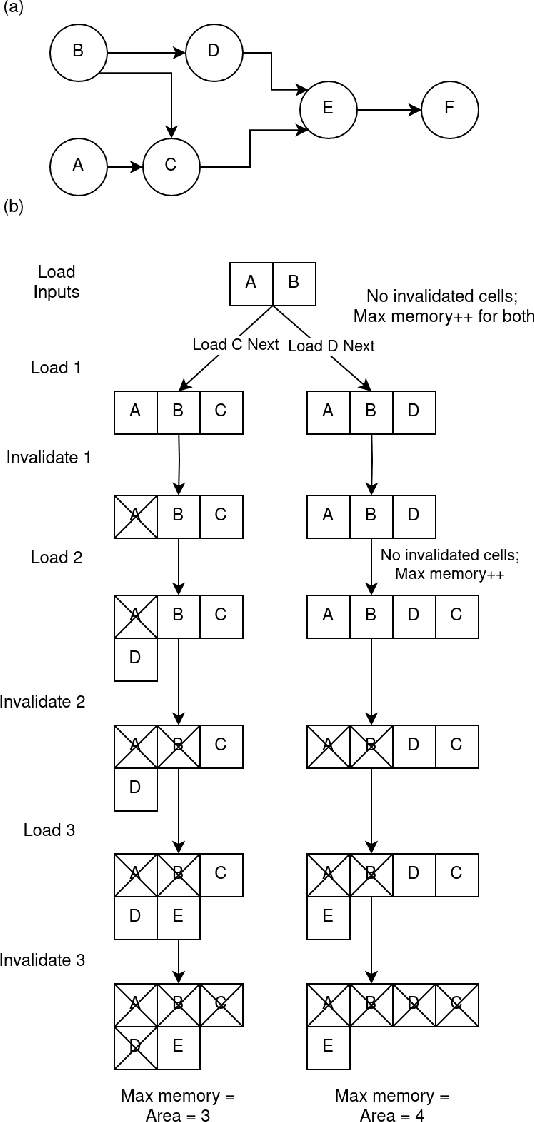 (a)

B D E F A C

(b)

Load Inputs

A B

No invalidated cells; Max memory++ for both

Load C Next Load D Next

Load 1

A B C

A B D

Invalidate 1

A B C

A B D

Load 2

No invalidated cells; Max memory++

A B C
D

A B D C

Invalidate 2

A B C
D

A B D C

Load 3

A B C
D E

A B D C
E

Invalidate 3

A B C
D E

A B D C
E

Max memory = Area = 3

Max memory = Area = 4